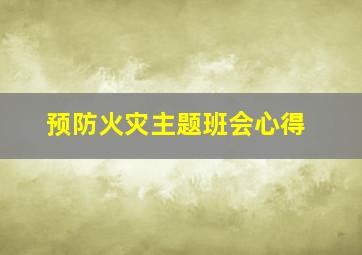 预防火灾主题班会心得